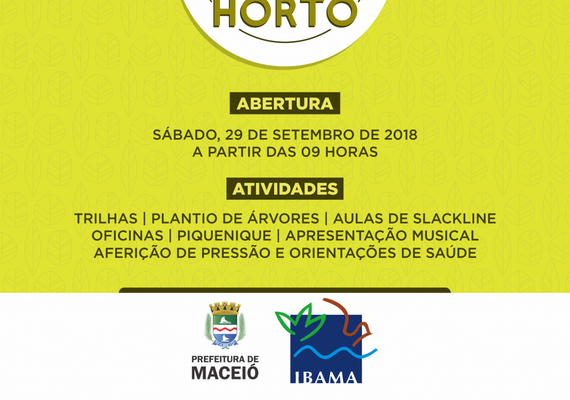 HORTO

ABERTURA

SÁBADO, 29 DE SETEMBRO DE 2018
A PARTIR DAS 09 HORAS

ATIVIDADES

TRILHAS | PLANTIO DE ÁRVORES | AULAS DE SLACKLINE
OFICINAS | PIQUENIQUE | APRESENTAÇÃO MUSICAL
AFERIÇÃO DE PRESSÃO E ORIENTAÇÕES DE SAÚDE

PREFEITURA DE
MACEIÓ

IBAMA